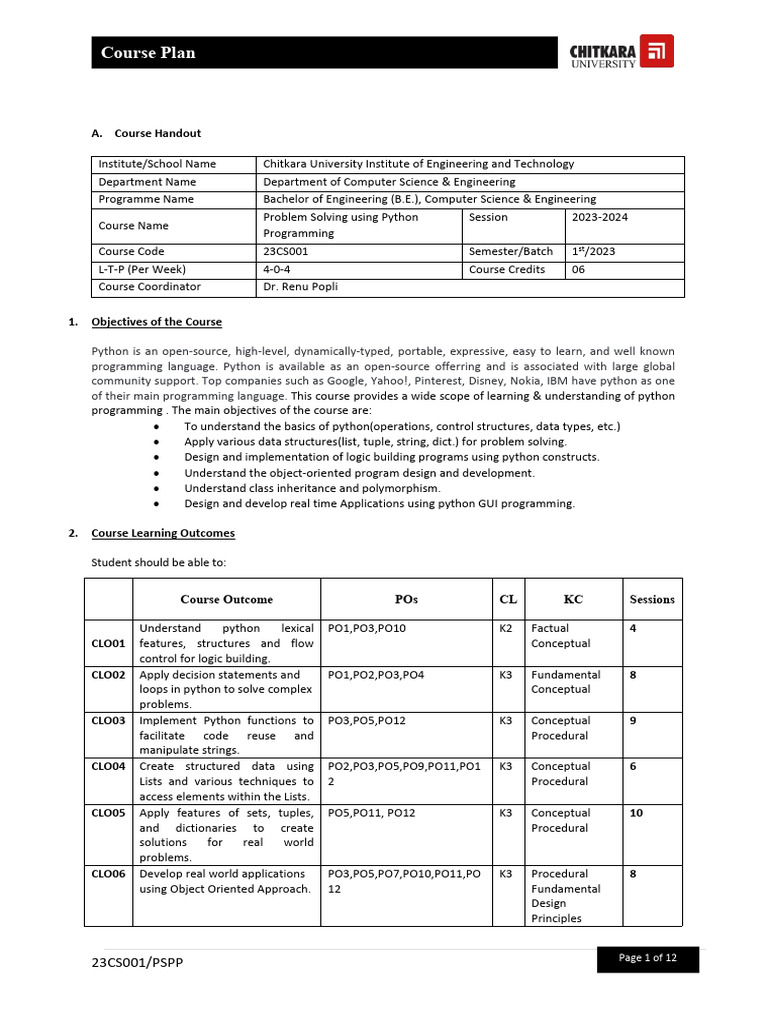 Course Plan

CHITKARA UNIVERSITY

A. Course Handout

| Institute/School Name | Chitkara University Institute of Engineering and Technology | | |
|---|---|---|---|
| Department Name | Department of Computer Science & Engineering | | |
| Programme Name | Bachelor of Engineering (B.E.), Computer Science & Engineering | | |
| Course Name | Problem Solving using Python Programming | Session | 2023-2024 |
| Course Code | 23CS001 | Semester/Batch | $1^{st}$/2023 |
| L-T-P (Per Week) | 4-0-4 | Course Credits | 06 |
| Course Coordinator | Dr. Renu Popli | | |

1. Objectives of the Course

Python is an open-source, high-level, dynamically-typed, portable, expressive, easy to learn, and well known programming language. Python is available as an open-source offerring and is associated with large global community support. Top companies such as Google, Yahoo!, Pinterest, Disney, Nokia, IBM have python as one of their main programming language. This course provides a wide scope of learning & understanding of python programming . The main objectives of the course are:
• To understand the basics of python(operations, control structures, data types, etc.)
• Apply various data structures(list, tuple, string, dict.) for problem solving.
• Design and implementation of logic building programs using python constructs.
• Understand the object-oriented program design and development.
• Understand class inheritance and polymorphism.
• Design and develop real time Applications using python GUI programming.

2. Course Learning Outcomes

Student should be able to:

| | Course Outcome | POs | CL | KC | Sessions |
|---|---|---|---|---|---|
| CLO01 | Understand python lexical features, structures and flow control for logic building. | PO1,PO3,PO10 | K2 | Factual Conceptual | 4 |
| CLO02 | Apply decision statements and loops in python to solve complex problems. | PO1,PO2,PO3,PO4 | K3 | Fundamental Conceptual | 8 |
| CLO03 | Implement Python functions to facilitate code reuse and manipulate strings. | PO3,PO5,PO12 | K3 | Conceptual Procedural | 9 |
| CLO04 | Create structured data using Lists and various techniques to access elements within the Lists. | PO2,PO3,PO5,PO9,PO11,PO12 | K3 | Conceptual Procedural | 6 |
| CLO05 | Apply features of sets, tuples, and dictionaries to create solutions for real world problems. | PO5,PO11, PO12 | K3 | Conceptual Procedural | 10 |
| CLO06 | Develop real world applications using Object Oriented Approach. | PO3,PO5,PO7,PO10,PO11,PO12 | K3 | Procedural Fundamental Design Principles | 8 |

23CS001/PSPP

Page 1 of 12